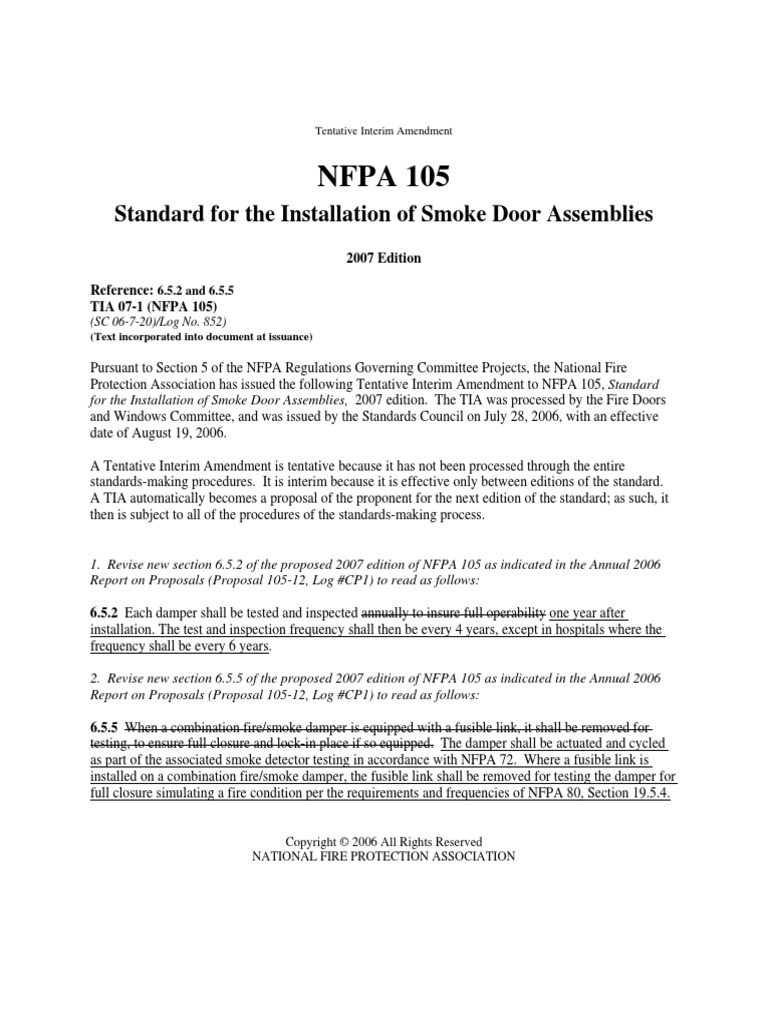 Tentative Interim Amendment

NFPA 105

Standard for the Installation of Smoke Door Assemblies

2007 Edition

Reference: 6.5.2 and 6.5.5
TIA 07-1 (NFPA 105)
(SC 06-7-20)/Log No. 852)
(Text incorporated into document at issuance)

Pursuant to Section 5 of the NFPA Regulations Governing Committee Projects, the National Fire Protection Association has issued the following Tentative Interim Amendment to NFPA 105, Standard for the Installation of Smoke Door Assemblies, 2007 edition. The TIA was processed by the Fire Doors and Windows Committee, and was issued by the Standards Council on July 28, 2006, with an effective date of August 19, 2006.

A Tentative Interim Amendment is tentative because it has not been processed through the entire standards-making procedures. It is interim because it is effective only between editions of the standard. A TIA automatically becomes a proposal of the proponent for the next edition of the standard; as such, it then is subject to all of the procedures of the standards-making process.

1. Revise new section 6.5.2 of the proposed 2007 edition of NFPA 105 as indicated in the Annual 2006 Report on Proposals (Proposal 105-12, Log #CP1) to read as follows:

6.5.2 Each damper shall be tested and inspected annually to insure full operability one year after installation. The test and inspection frequency shall then be every 4 years, except in hospitals where the frequency shall be every 6 years.

2. Revise new section 6.5.5 of the proposed 2007 edition of NFPA 105 as indicated in the Annual 2006 Report on Proposals (Proposal 105-12, Log #CP1) to read as follows:

6.5.5 When a combination fire/smoke damper is equipped with a fusible link, it shall be removed for testing, to ensure full closure and lock-in place if so equipped. The damper shall be actuated and cycled as part of the associated smoke detector testing in accordance with NFPA 72. Where a fusible link is installed on a combination fire/smoke damper, the fusible link shall be removed for testing the damper for full closure simulating a fire condition per the requirements and frequencies of NFPA 80, Section 19.5.4.

Copyright © 2006 All Rights Reserved
NATIONAL FIRE PROTECTION ASSOCIATION